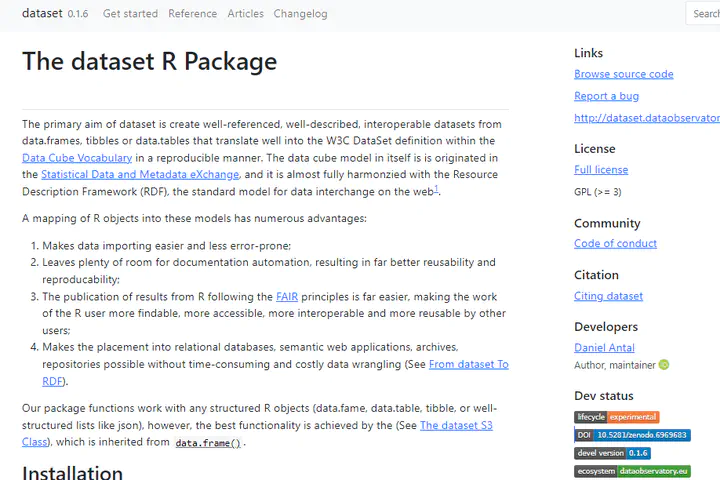 dataset 0.1.6 Get started Reference Articles Changelog Search

The dataset R Package

The primary aim of dataset is create well-referenced, well-described, interoperable datasets from data.frames, tibbles or data.tables that translate well into the W3C DataSet definition within the Data Cube Vocabulary in a reproducible manner. The data cube model in itself is is originated in the Statistical Data and Metadata eXchange, and it is almost fully harmonzied with the Resource Description Framework (RDF), the standard model for data interchange on the web$^1$.

A mapping of R objects into these models has numerous advantages:

1. Makes data importing easier and less error-prone;
2. Leaves plenty of room for documentation automation, resulting in far better reusability and reproducability;
3. The publication of results from R following the FAIR principles is far easier, making the work of the R user more findable, more accessible, more interoperable and more reusable by other users;
4. Makes the placement into relational databases, semantic web applications, archives, repositories possible without time-consuming and costly data wrangling (See From dataset To RDF).

Our package functions work with any structured R objects (data.fame, data.table, tibble, or well-structured lists like json), however, the best functionality is achieved by the (See The dataset S3 Class), which is inherited from data.frame().

Installation

Links
Browse source code
Report a bug
http://dataset.dataobservator

License
Full license
GPL (>= 3)

Community
Code of conduct

Citation
Citing dataset

Developers
Daniel Antal
Author, maintainer

Dev status
lifecycle experimental
DOI 10.5281/zenodo.6969683
devel version 0.1.6
ecosystem dataobservatory.eu